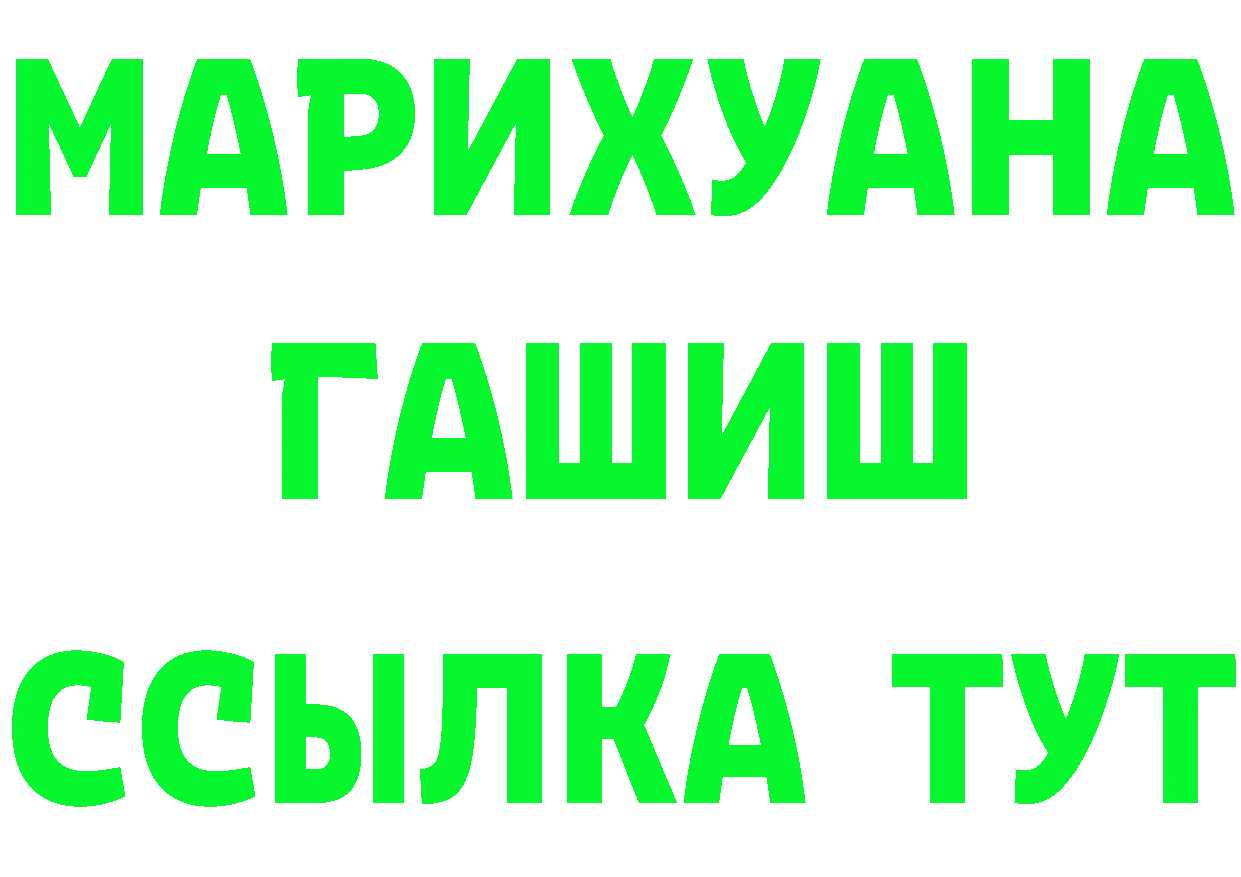 МАРИХУАНА
ГАШИШ
ССЫЛКА ТУТ